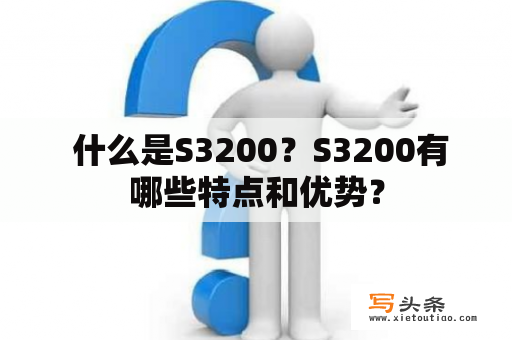 什么是S3200？S3200有哪些特点和优势？

写头条
www.xietoutiao.com